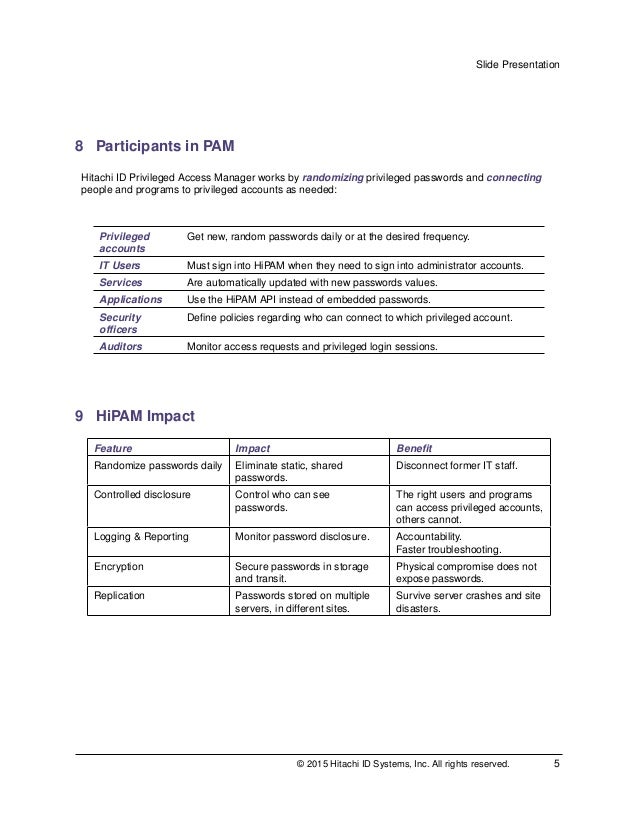 Slide Presentation

8 Participants in PAM

Hitachi ID Privileged Access Manager works by randomizing privileged passwords and connecting people and programs to privileged accounts as needed:

| | |
|---|---|
| Privileged accounts | Get new, random passwords daily or at the desired frequency. |
| IT Users | Must sign into HiPAM when they need to sign into administrator accounts. |
| Services | Are automatically updated with new passwords values. |
| Applications | Use the HiPAM API instead of embedded passwords. |
| Security officers | Define policies regarding who can connect to which privileged account. |
| Auditors | Monitor access requests and privileged login sessions. |

9 HiPAM Impact

| Feature | Impact | Benefit |
|---|---|---|
| Randomize passwords daily | Eliminate static, shared passwords. | Disconnect former IT staff. |
| Controlled disclosure | Control who can see passwords. | The right users and programs can access privileged accounts, others cannot. |
| Logging & Reporting | Monitor password disclosure. | Accountability. Faster troubleshooting. |
| Encryption | Secure passwords in storage and transit. | Physical compromise does not expose passwords. |
| Replication | Passwords stored on multiple servers, in different sites. | Survive server crashes and site disasters. |

© 2015 Hitachi ID Systems, Inc. All rights reserved. 5